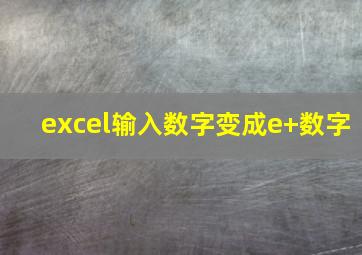 excel输入数字变成e+数字